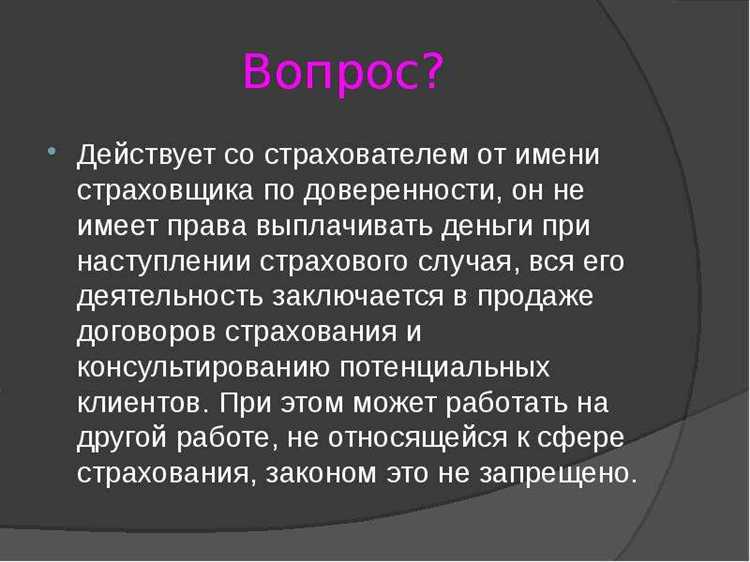 Вопрос?

Действует со страхователем от имени страховщика по доверенности, он не имеет права выплачивать деньги при наступлении страхового случая, вся его деятельность заключается в продаже договоров страхования и консультированию потенциальных клиентов. При этом может работать на другой работе, не относящейся к сфере страхования, законом это не запрещено.